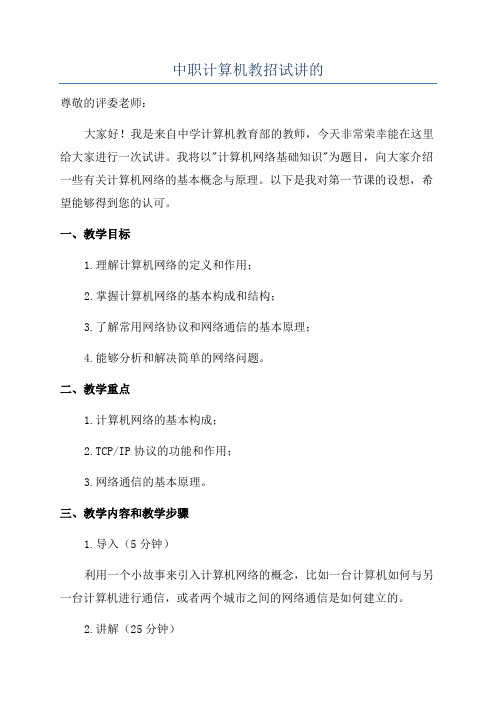 中职计算机教招试讲的

尊敬的评委老师：

大家好！我是来自中学计算机教育部的教师，今天非常荣幸能在这里给大家进行一次试讲。我将以"计算机网络基础知识"为题目，向大家介绍一些有关计算机网络的基本概念与原理。以下是我对第一节课的设想，希望能够得到您的认可。

一、教学目标

1.理解计算机网络的定义和作用；

2.掌握计算机网络的基本构成和结构；

3.了解常用网络协议和网络通信的基本原理；

4.能够分析和解决简单的网络问题。

二、教学重点

1.计算机网络的基本构成；

2.TCP/IP 协议的功能和作用；

3.网络通信的基本原理。

三、教学内容和教学步骤

1.导入（5 分钟）

利用一个小故事来引入计算机网络的概念，比如一台计算机如何与另一台计算机进行通信，或者两个城市之间的网络通信是如何建立的。

2.讲解（25 分钟）